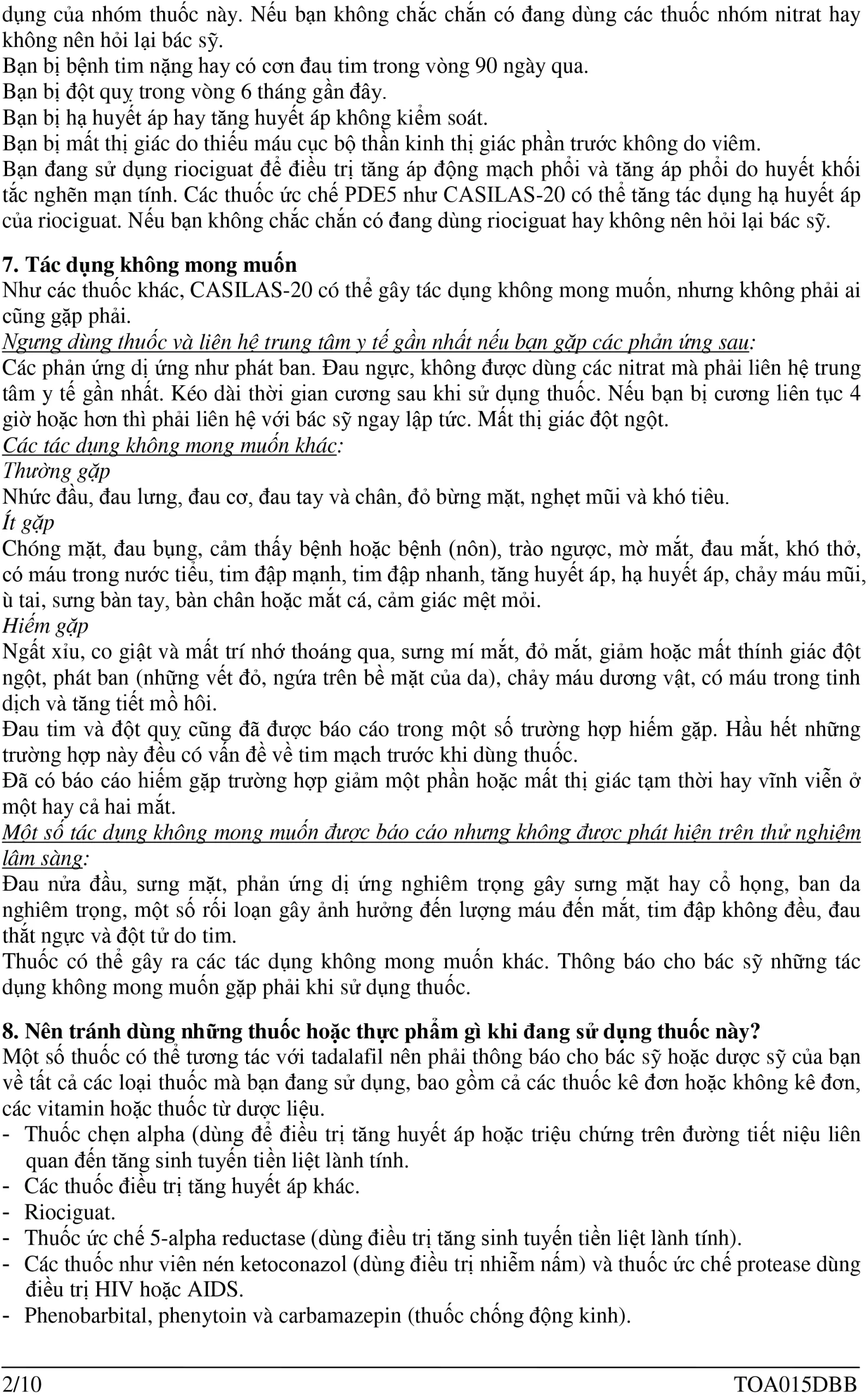 dụng của nhóm thuốc này. Nếu bạn không chắc chắn có đang dùng các thuốc nhóm nitrat hay không nên hỏi lại bác sỹ.
Bạn bị bệnh tim nặng hay có cơn đau tim trong vòng 90 ngày qua.
Bạn bị đột quỵ trong vòng 6 tháng gần đây.
Bạn bị hạ huyết áp hay tăng huyết áp không kiểm soát.
Bạn bị mất thị giác do thiếu máu cục bộ thần kinh thị giác phần trước không do viêm.
Bạn đang sử dụng riociguat để điều trị tăng áp động mạch phổi và tăng áp phổi do huyết khối tắc nghẽn mạn tính. Các thuốc ức chế PDE5 như CASILAS-20 có thể tăng tác dụng hạ huyết áp của riociguat. Nếu bạn không chắc chắn có đang dùng riociguat hay không nên hỏi lại bác sỹ.

7. Tác dụng không mong muốn
Như các thuốc khác, CASILAS-20 có thể gây tác dụng không mong muốn, nhưng không phải ai cũng gặp phải.
Ngưng dùng thuốc và liên hệ trung tâm y tế gần nhất nếu bạn gặp các phản ứng sau:
Các phản ứng dị ứng như phát ban. Đau ngực, không được dùng các nitrat mà phải liên hệ trung tâm y tế gần nhất. Kéo dài thời gian cương sau khi sử dụng thuốc. Nếu bạn bị cương liên tục 4 giờ hoặc hơn thì phải liên hệ với bác sỹ ngay lập tức. Mất thị giác đột ngột.
Các tác dụng không mong muốn khác:
Thường gặp
Nhức đầu, đau lưng, đau cơ, đau tay và chân, đỏ bừng mặt, nghẹt mũi và khó tiêu.
Ít gặp
Chóng mặt, đau bụng, cảm thấy bệnh hoặc bệnh (nôn), trào ngược, mờ mắt, đau mắt, khó thở, có máu trong nước tiểu, tim đập mạnh, tim đập nhanh, tăng huyết áp, hạ huyết áp, chảy máu mũi, ù tai, sưng bàn tay, bàn chân hoặc mắt cá, cảm giác mệt mỏi.
Hiếm gặp
Ngất xỉu, co giật và mất trí nhớ thoáng qua, sưng mí mắt, đỏ mắt, giảm hoặc mất thính giác đột ngột, phát ban (những vết đỏ, ngứa trên bề mặt của da), chảy máu dương vật, có máu trong tinh dịch và tăng tiết mồ hôi.
Đau tim và đột quỵ cũng đã được báo cáo trong một số trường hợp hiếm gặp. Hầu hết những trường hợp này đều có vấn đề về tim mạch trước khi dùng thuốc.
Đã có báo cáo hiếm gặp trường hợp giảm một phần hoặc mất thị giác tạm thời hay vĩnh viễn ở một hay cả hai mắt.
Một số tác dụng không mong muốn được báo cáo nhưng không được phát hiện trên thử nghiệm lâm sàng:
Đau nửa đầu, sưng mặt, phản ứng dị ứng nghiêm trọng gây sưng mặt hay cổ họng, ban da nghiêm trọng, một số rối loạn gây ảnh hưởng đến lượng máu đến mắt, tim đập không đều, đau thắt ngực và đột tử do tim.
Thuốc có thể gây ra các tác dụng không mong muốn khác. Thông báo cho bác sỹ những tác dụng không mong muốn gặp phải khi sử dụng thuốc.

8. Nên tránh dùng những thuốc hoặc thực phẩm gì khi đang sử dụng thuốc này?
Một số thuốc có thể tương tác với tadalafil nên phải thông báo cho bác sỹ hoặc dược sỹ của bạn về tất cả các loại thuốc mà bạn đang sử dụng, bao gồm cả các thuốc kê đơn hoặc không kê đơn, các vitamin hoặc thuốc từ dược liệu.
- Thuốc chẹn alpha (dùng để điều trị tăng huyết áp hoặc triệu chứng trên đường tiết niệu liên quan đến tăng sinh tuyến tiền liệt lành tính.
- Các thuốc điều trị tăng huyết áp khác.
- Riociguat.
- Thuốc ức chế 5-alpha reductase (dùng điều trị tăng sinh tuyến tiền liệt lành tính).
- Các thuốc như viên nén ketoconazol (dùng điều trị nhiễm nấm) và thuốc ức chế protease dùng điều trị HIV hoặc AIDS.
- Phenobarbital, phenytoin và carbamazepin (thuốc chống động kinh).

2/10 TOA015DBB